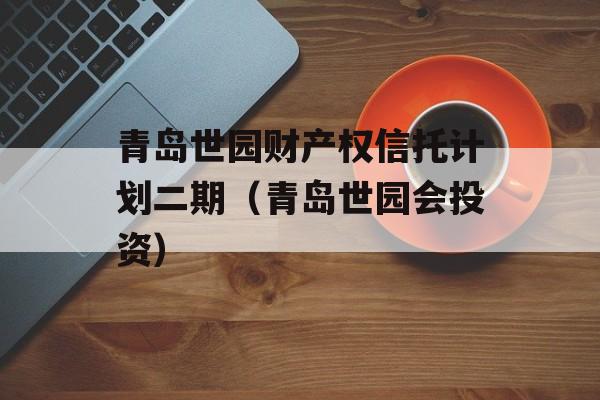 青岛世园财产权信托计划二期（青岛世园会投资）